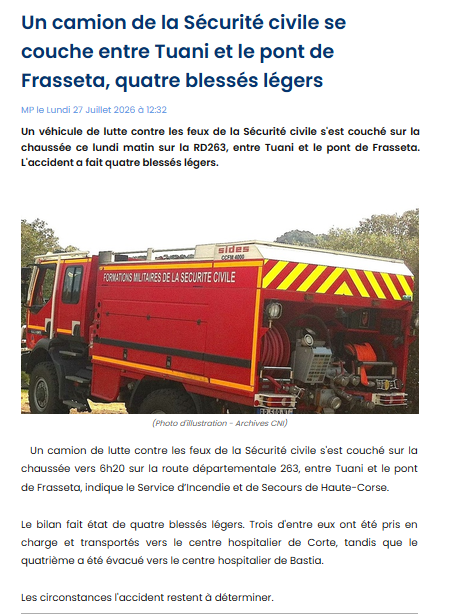 Un camion de la Sécurité civile se couche entre Tuani et le pont de Frasseta, quatre blessés légers

MP le Lundi 27 Juillet 2026 à 12:32

Un véhicule de lutte contre les feux de la Sécurité civile s'est couché sur la chaussée ce lundi matin sur la RD263, entre Tuani et le pont de Frasseta. L'accident a fait quatre blessés légers.

sides
CCFM 4000
FORMATIONS MILITAIRES DE LA SECURITE CIVILE

(Photo d'illustration - Archives CNI)

Un camion de lutte contre les feux de la Sécurité civile s'est couché sur la chaussée vers 6h20 sur la route départementale 263, entre Tuani et le pont de Frasseta, indique le Service d'Incendie et de Secours de Haute-Corse.

Le bilan fait état de quatre blessés légers. Trois d'entre eux ont été pris en charge et transportés vers le centre hospitalier de Corte, tandis que le quatrième a été évacué vers le centre hospitalier de Bastia.

Les circonstances l'accident restent à déterminer.